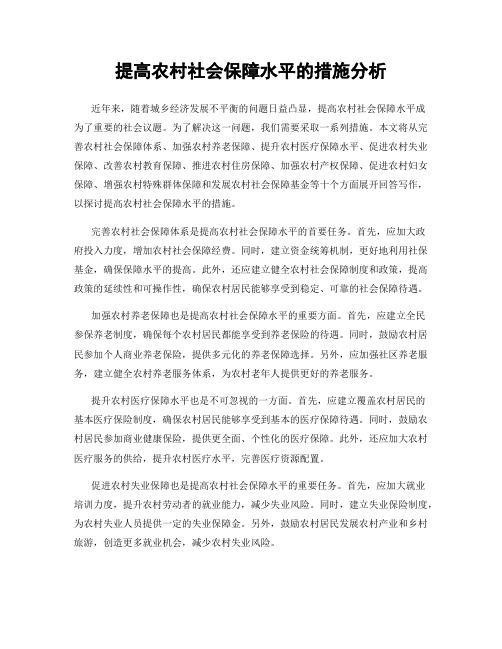 提高农村社会保障水平的措施分析

近年来，随着城乡经济发展不平衡的问题日益凸显，提高农村社会保障水平成为了重要的社会议题。为了解决这一问题，我们需要采取一系列措施。本文将从完善农村社会保障体系、加强农村养老保障、提升农村医疗保障水平、促进农村失业保障、改善农村教育保障、推进农村住房保障、加强农村产权保障、促进农村妇女保障、增强农村特殊群体保障和发展农村社会保障基金等十个方面展开回答写作，以探讨提高农村社会保障水平的措施。

完善农村社会保障体系是提高农村社会保障水平的首要任务。首先，应加大政府投入力度，增加农村社会保障经费。同时，建立资金统筹机制，更好地利用社保基金，确保保障水平的提高。此外，还应建立健全农村社会保障制度和政策，提高政策的延续性和可操作性，确保农村居民能够享受到稳定、可靠的社会保障待遇。

加强农村养老保障也是提高农村社会保障水平的重要方面。首先，应建立全民参保养老制度，确保每个农村居民都能享受到养老保险的待遇。同时，鼓励农村居民参加个人商业养老保险，提供多元化的养老保障选择。另外，应加强社区养老服务，建立健全农村养老服务体系，为农村老年人提供更好的养老服务。

提升农村医疗保障水平也是不可忽视的一方面。首先，应建立覆盖农村居民的基本医疗保险制度，确保农村居民能够享受到基本的医疗保障待遇。同时，鼓励农村居民参加商业健康保险，提供更全面、个性化的医疗保障。此外，还应加大农村医疗服务的供给，提升农村医疗水平，完善医疗资源配置。

促进农村失业保障也是提高农村社会保障水平的重要任务。首先，应加大就业培训力度，提升农村劳动者的就业能力，减少失业风险。同时，建立失业保险制度，为农村失业人员提供一定的失业保障金。另外，鼓励农村居民发展农村产业和乡村旅游，创造更多就业机会，减少农村失业风险。